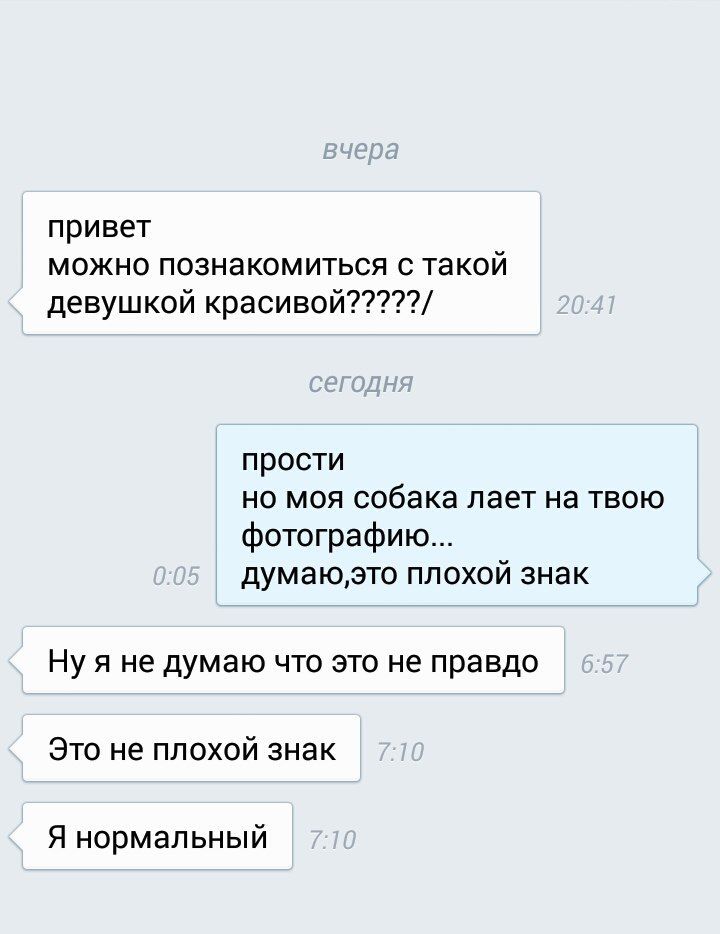 вчера

привет
можно познакомиться с такой девушкой красивой?????/

20:41

сегодня

прости
но моя собака лает на твою фотографию...
думаю,это плохой знак

0:05

Ну я не думаю что это не правдо

6:57

Это не плохой знак

7:10

Я нормальный

7:10